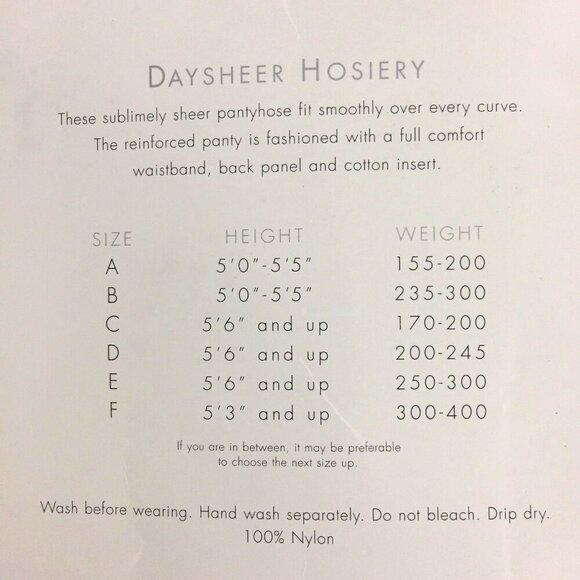 DAYSHEER HOSIERY

These sublimely sheer pantyhose fit smoothly over every curve. The reinforced panty is fashioned with a full comfort waistband, back panel and cotton insert.

| SIZE | HEIGHT | WEIGHT |
|---|---|---|
| A | 5'0"-5'5" | 155-200 |
| B | 5'0"-5'5" | 235-300 |
| C | 5'6" and up | 170-200 |
| D | 5'6" and up | 200-245 |
| E | 5'6" and up | 250-300 |
| F | 5'3" and up | 300-400 |

If you are in between, it may be preferable to choose the next size up.

Wash before wearing. Hand wash separately. Do not bleach. Drip dry.
100% Nylon